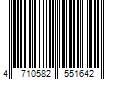 4 710582 551642